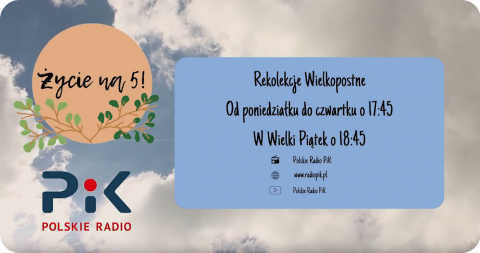 Życie na 5!

PiK
POLSKIE RADIO

Rekolekcje Wielkopostne
Od poniedziałku do czwartku o 17:45
W Wielki Piątek o 18:45

Polskie Radio PiK
www.radiopik.pl
Polskie Radio PiK